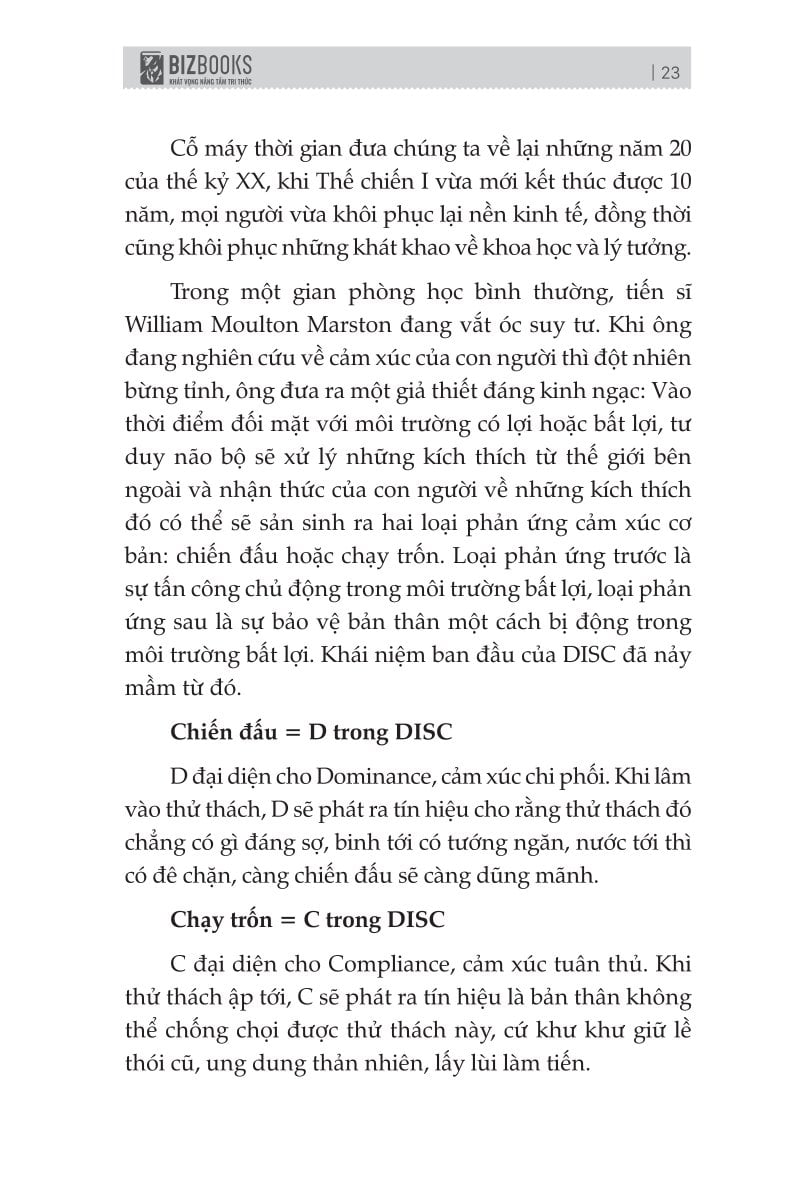 BIZBOOKS
KHÁT VỌNG NÂNG TẦM TRI THỨC

| 23

Cỗ máy thời gian đưa chúng ta về lại những năm 20 của thế kỷ XX, khi Thế chiến I vừa mới kết thúc được 10 năm, mọi người vừa khôi phục lại nền kinh tế, đồng thời cũng khôi phục những khát khao về khoa học và lý tưởng.

Trong một gian phòng học bình thường, tiến sĩ William Moulton Marston đang vắt óc suy tư. Khi ông đang nghiên cứu về cảm xúc của con người thì đột nhiên bừng tỉnh, ông đưa ra một giả thiết đáng kinh ngạc: Vào thời điểm đối mặt với môi trường có lợi hoặc bất lợi, tư duy não bộ sẽ xử lý những kích thích từ thế giới bên ngoài và nhận thức của con người về những kích thích đó có thể sẽ sản sinh ra hai loại phản ứng cảm xúc cơ bản: chiến đấu hoặc chạy trốn. Loại phản ứng trước là sự tấn công chủ động trong môi trường bất lợi, loại phản ứng sau là sự bảo vệ bản thân một cách bị động trong môi trường bất lợi. Khái niệm ban đầu của DISC đã nảy mầm từ đó.

Chiến đấu = D trong DISC

D đại diện cho Dominance, cảm xúc chi phối. Khi lâm vào thử thách, D sẽ phát ra tín hiệu cho rằng thử thách đó chẳng có gì đáng sợ, binh tới có tướng ngăn, nước tới thì có đê chặn, càng chiến đấu sẽ càng dũng mãnh.

Chạy trốn = C trong DISC

C đại diện cho Compliance, cảm xúc tuân thủ. Khi thử thách ập tới, C sẽ phát ra tín hiệu là bản thân không thể chống chọi được thử thách này, cứ khư khư giữ lề thói cũ, ung dung thản nhiên, lấy lùi làm tiến.